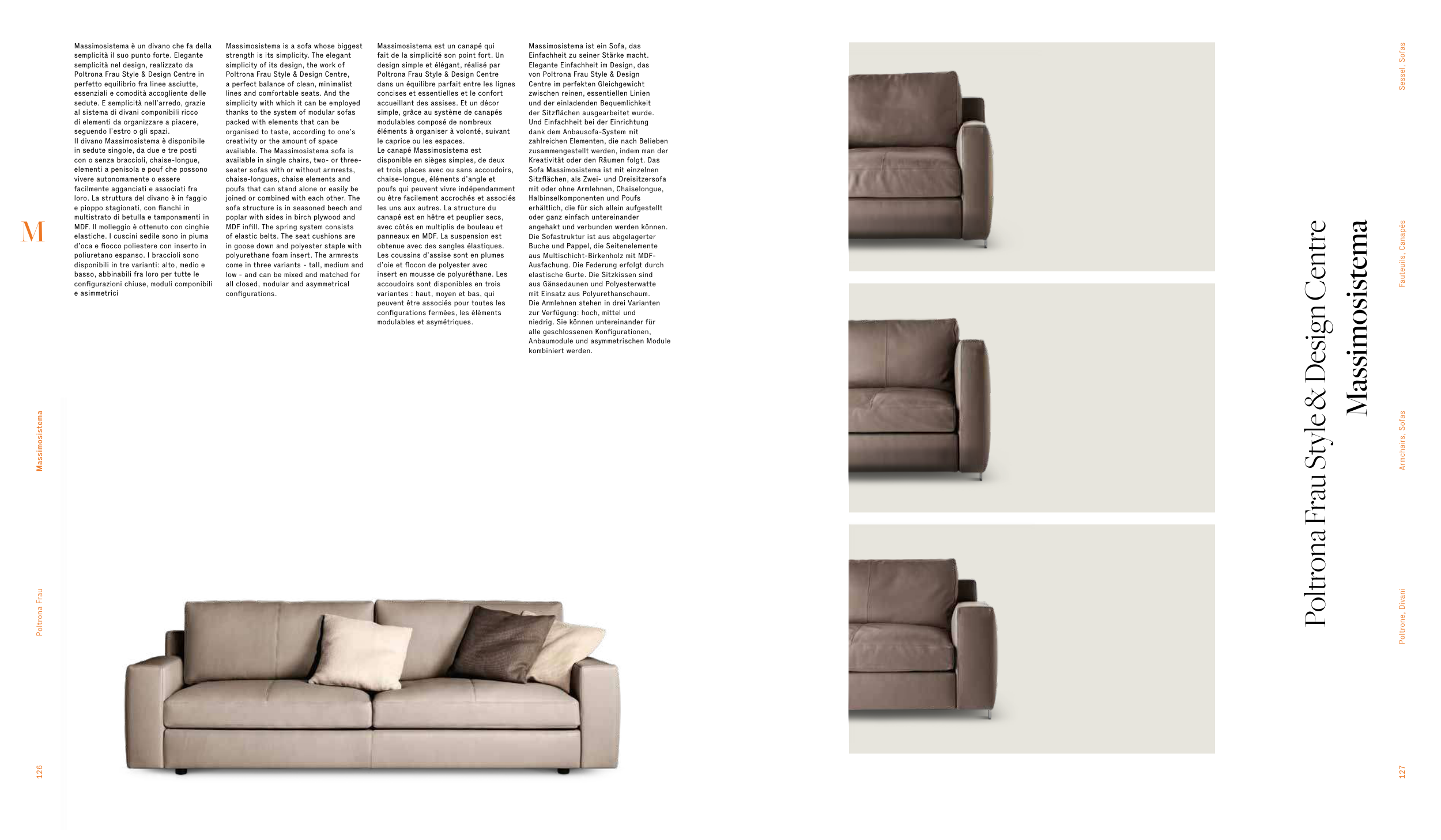 Massimosistema è un divano che fa della semplicità il suo punto forte. Elegante semplicità nel design, realizzato da Poltrona Frau Style & Design Centre in perfetto equilibrio fra linee asciutte, essenziali e comodità accogliente delle sedute. E semplicità nell'arredo, grazie al sistema di divani componibili ricco di elementi da organizzare a piacere, seguendo l'estro o gli spazi.
Il divano Massimosistema è disponibile in sedute singole, da due e tre posti con o senza braccioli, chaise-longue, elementi a penisola e pouf che possono vivere autonomamente o essere facilmente agganciati e associati fra loro. La struttura del divano è in faggio e pioppo stagionati, con fianchi in multistrato di betulla e tamponamenti in MDF. Il molleggio è ottenuto con cinghie elastiche. I cuscini sedile sono in piuma d'oca e fiocco poliestere con inserto in poliuretano espanso. I braccioli sono disponibili in tre varianti: alto, medio e basso, abbinabili fra loro per tutte le configurazioni chiuse, moduli componibili e asimmetrici

Massimosistema is a sofa whose biggest strength is its simplicity. The elegant simplicity of its design, the work of Poltrona Frau Style & Design Centre, a perfect balance of clean, minimalist lines and comfortable seats. And the simplicity with which it can be employed thanks to the system of modular sofas packed with elements that can be organised to taste, according to one's creativity or the amount of space available. The Massimosistema sofa is available in single chairs, two- or three-seater sofas with or without armrests, chaise-longues, chaise elements and poufs that can stand alone or easily be joined or combined with each other. The sofa structure is in seasoned beech and poplar with sides in birch plywood and MDF infill. The spring system consists of elastic belts. The seat cushions are in goose down and polyester staple with polyurethane foam insert. The armrests come in three variants - tall, medium and low - and can be mixed and matched for all closed, modular and asymmetrical configurations.

Massimosistema est un canapé qui fait de la simplicité son point fort. Un design simple et élégant, réalisé par Poltrona Frau Style & Design Centre dans un équilibre parfait entre les lignes concises et essentielles et le confort accueillant des assises. Et un décor simple, grâce au système de canapés modulables composé de nombreux éléments à organiser à volonté, suivant le caprice ou les espaces.
Le canapé Massimosistema est disponible en sièges simples, de deux et trois places avec ou sans accoudoirs, chaise-longue, éléments d'angle et poufs qui peuvent vivre indépendamment ou être facilement accrochés et associés les uns aux autres. La structure du canapé est en hêtre et peuplier secs, avec côtés en multiplis de bouleau et panneaux en MDF. La suspension est obtenue avec des sangles élastiques. Les coussins d'assise sont en plumes d'oie et flocon de polyester avec insert en mousse de polyuréthane. Les accoudoirs sont disponibles en trois variantes : haut, moyen et bas, qui peuvent être associés pour toutes les configurations fermées, les éléments modulables et asymétriques.

Massimosistema ist ein Sofa, das Einfachheit zu seiner Stärke macht. Elegante Einfachheit im Design, das von Poltrona Frau Style & Design Centre im perfekten Gleichgewicht zwischen reinen, essentiellen Linien und der einladenden Bequemlichkeit der Sitzflächen ausgearbeitet wurde. Und Einfachheit bei der Einrichtung dank dem Anbausofa-System mit zahlreichen Elementen, die nach Belieben zusammengestellt werden, indem man der Kreativität oder den Räumen folgt. Das Sofa Massimosistema ist mit einzelnen Sitzflächen, als Zwei- und Dreisitzersofa mit oder ohne Armlehnen, Chaiselongue, Halbinselkomponenten und Poufs erhältlich, die für sich allein aufgestellt oder ganz einfach untereinander angehakt und verbunden werden können. Die Sofastruktur ist aus abgelagerter Buche und Pappel, die Seitenelemente aus Multischicht-Birkenholz mit MDF-Ausfachung. Die Federung erfolgt durch elastische Gurte. Die Sitzkissen sind aus Gänsedaunen und Polyesterwatte mit Einsatz aus Polyurethanschaum. Die Armlehnen stehen in drei Varianten zur Verfügung: hoch, mittel und niedrig. Sie können untereinander für alle geschlossenen Konfigurationen, Anbaumodule und asymmetrischen Module kombiniert werden.

M

Massimosistema

Poltrona Frau

126

Poltrona Frau Style & Design Centre
Massimosistema

Sessel, Sofas

Fauteuils, Canapés

Armchairs, Sofas

Poltrone, Divani

127